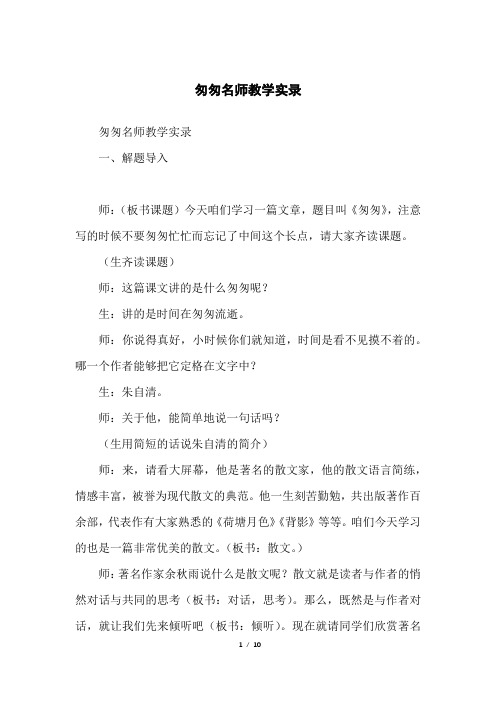 匆匆名师教学实录

匆匆名师教学实录

一、解题导入

师：（板书课题）今天咱们学习一篇文章，题目叫《匆匆》，注意写的时候不要匆匆忙忙而忘记了中间这个长点，请大家齐读课题。

（生齐读课题）

师：这篇课文讲的是什么匆匆呢？

生：讲的是时间在匆匆流逝。

师：你说得真好，小时候你们就知道，时间是看不见摸不着的。哪一个作者能够把它定格在文字中？

生：朱自清。

师：关于他，能简单地说一句话吗？

（生用简短的话说朱自清的简介）

师：来，请看大屏幕，他是著名的散文家，他的散文语言简练，情感丰富，被誉为现代散文的典范。他一生刻苦勤勉，共出版著作百余部，代表作有大家熟悉的《荷塘月色》《背影》等等。咱们今天学习的也是一篇非常优美的散文。（板书：散文。）

师：著名作家余秋雨说什么是散文呢？散文就是读者与作者的悄然对话与共同的思考（板书：对话，思考）。那么，既然是与作者对话，就让我们先来倾听吧（板书：倾听）。现在就请同学们欣赏著名

1 / 10